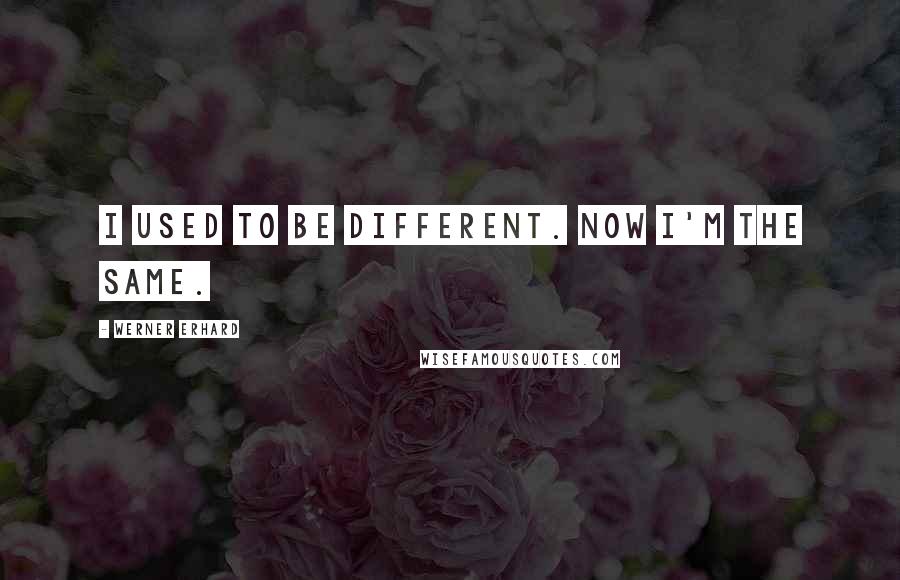 I USED TO BE DIFFERENT. NOW I'M THE SAME.

- WERNER ERHARD

WISEFAMOUSQUOTES.COM